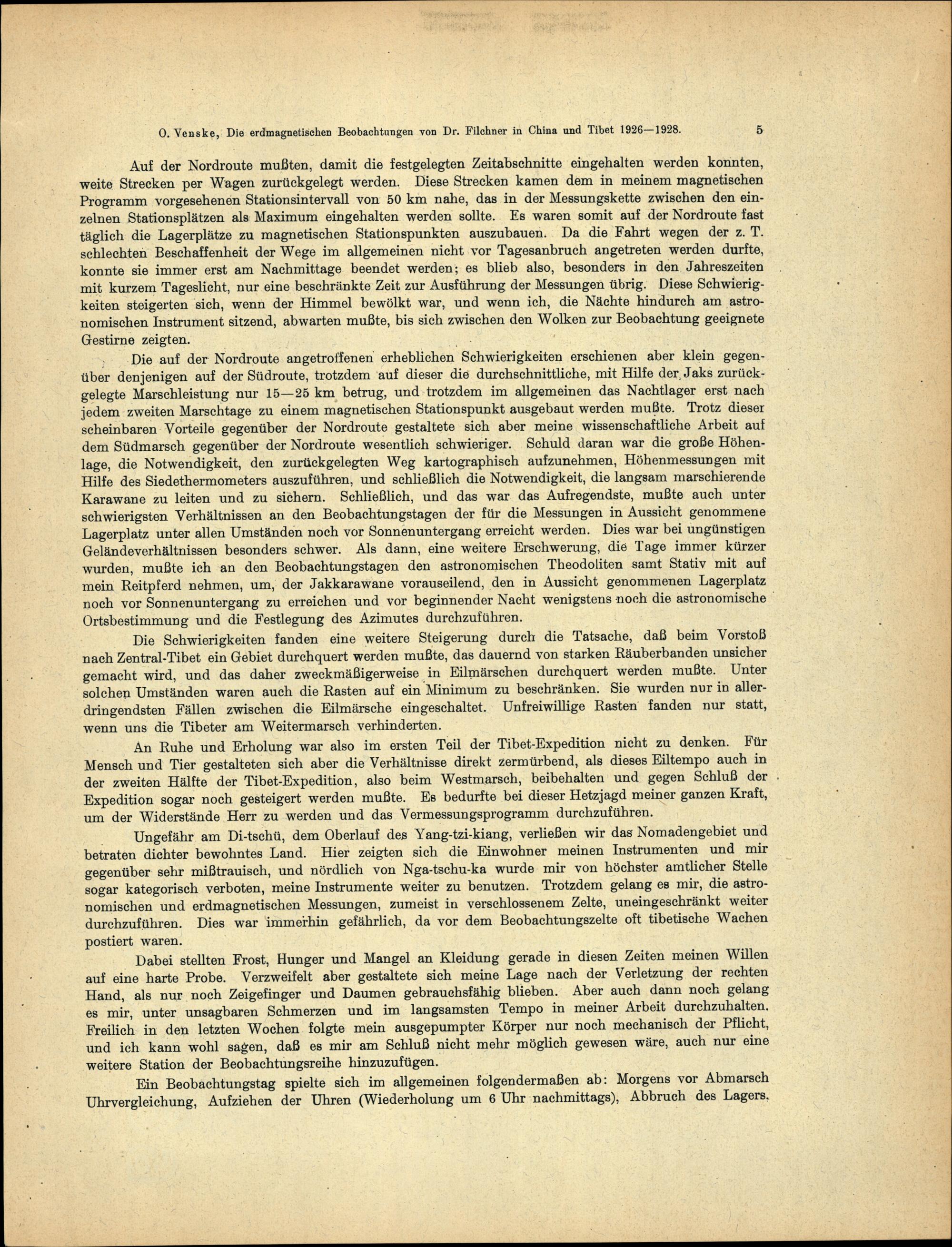 O. Venske, Die erdmagnetischen Beobachtungen von Dr. Filchner in China und Tibet 1926—1928. 5

Auf der Nordroute mußten, damit die festgelegten Zeitabschnitte eingehalten werden konnten, weite Strecken per Wagen zurückgelegt werden. Diese Strecken kamen dem in meinem magnetischen Programm vorgesehenen Stationsintervall von 50 km nahe, das in der Messungskette zwischen den einzelnen Stationsplätzen als Maximum eingehalten werden sollte. Es waren somit auf der Nordroute fast täglich die Lagerplätze zu magnetischen Stationspunkten auszubauen. Da die Fahrt wegen der z. T. schlechten Beschaffenheit der Wege im allgemeinen nicht vor Tagesanbruch angetreten werden durfte, konnte sie immer erst am Nachmittage beendet werden; es blieb also, besonders in den Jahreszeiten mit kurzem Tageslicht, nur eine beschränkte Zeit zur Ausführung der Messungen übrig. Diese Schwierigkeiten steigerten sich, wenn der Himmel bewölkt war, und wenn ich, die Nächte hindurch am astronomischen Instrument sitzend, abwarten mußte, bis sich zwischen den Wolken zur Beobachtung geeignete Gestirne zeigten.

Die auf der Nordroute angetroffenen erheblichen Schwierigkeiten erschienen aber klein gegenüber denjenigen auf der Südroute, trotzdem auf dieser die durchschnittliche, mit Hilfe der Jaks zurückgelegte Marschleistung nur 15—25 km betrug, und trotzdem im allgemeinen das Nachtlager erst nach jedem zweiten Marschtage zu einem magnetischen Stationspunkt ausgebaut werden mußte. Trotz dieser scheinbaren Vorteile gegenüber der Nordroute gestaltete sich aber meine wissenschaftliche Arbeit auf dem Südmarsch gegenüber der Nordroute wesentlich schwieriger. Schuld daran war die große Höhenlage, die Notwendigkeit, den zurückgelegten Weg kartographisch aufzunehmen, Höhenmessungen mit Hilfe des Siedethermometers auszuführen, und schließlich die Notwendigkeit, die langsam marschierende Karawane zu leiten und zu sichern. Schließlich, und das war das Aufregendste, mußte auch unter schwierigsten Verhältnissen an den Beobachtungstagen der für die Messungen in Aussicht genommene Lagerplatz unter allen Umständen noch vor Sonnenuntergang erreicht werden. Dies war bei ungünstigen Geländeverhältnissen besonders schwer. Als dann, eine weitere Erschwerung, die Tage immer kürzer wurden, mußte ich an den Beobachtungstagen den astronomischen Theodoliten samt Stativ mit auf mein Reitpferd nehmen, um, der Jakkarawane vorauseilend, den in Aussicht genommenen Lagerplatz noch vor Sonnenuntergang zu erreichen und vor beginnender Nacht wenigstens noch die astronomische Ortsbestimmung und die Festlegung des Azimutes durchzuführen.

Die Schwierigkeiten fanden eine weitere Steigerung durch die Tatsache, daß beim Vorstoß nach Zentral-Tibet ein Gebiet durchquert werden mußte, das dauernd von starken Räuberbanden unsicher gemacht wird, und das daher zweckmäßigerweise in Eilmärschen durchquert werden mußte. Unter solchen Umständen waren auch die Rasten auf ein Minimum zu beschränken. Sie wurden nur in allerdringendsten Fällen zwischen die Eilmärsche eingeschaltet. Unfreiwillige Rasten fanden nur statt, wenn uns die Tibeter am Weitermarsch verhinderten.

An Ruhe und Erholung war also im ersten Teil der Tibet-Expedition nicht zu denken. Für Mensch und Tier gestalteten sich aber die Verhältnisse direkt zermürbend, als dieses Eiltempo auch in der zweiten Hälfte der Tibet-Expedition, also beim Westmarsch, beibehalten und gegen Schluß der Expedition sogar noch gesteigert werden mußte. Es bedurfte bei dieser Hetzjagd meiner ganzen Kraft, um der Widerstände Herr zu werden und das Vermessungsprogramm durchzuführen.

Ungefähr am Di-tschü, dem Oberlauf des Yang-tzi-kiang, verließen wir das Nomadengebiet und betraten dichter bewohntes Land. Hier zeigten sich die Einwohner meinen Instrumenten und mir gegenüber sehr mißtrauisch, und nördlich von Nga-tschu-ka wurde mir von höchster amtlicher Stelle sogar kategorisch verboten, meine Instrumente weiter zu benutzen. Trotzdem gelang es mir, die astronomischen und erdmagnetischen Messungen, zumeist in verschlossenem Zelte, uneingeschränkt weiter durchzuführen. Dies war immerhin gefährlich, da vor dem Beobachtungszelte oft tibetische Wachen postiert waren.

Dabei stellten Frost, Hunger und Mangel an Kleidung gerade in diesen Zeiten meinen Willen auf eine harte Probe. Verzweifelt aber gestaltete sich meine Lage nach der Verletzung der rechten Hand, als nur noch Zeigefinger und Daumen gebrauchsfähig blieben. Aber auch dann noch gelang es mir, unter unsagbaren Schmerzen und im langsamsten Tempo in meiner Arbeit durchzuhalten. Freilich in den letzten Wochen folgte mein ausgepumpter Körper nur noch mechanisch der Pflicht, und ich kann wohl sagen, daß es mir am Schluß nicht mehr möglich gewesen wäre, auch nur eine weitere Station der Beobachtungsreihe hinzuzufügen.

Ein Beobachtungstag spielte sich im allgemeinen folgendermaßen ab: Morgens vor Abmarsch Uhrvergleichung, Aufziehen der Uhren (Wiederholung um 6 Uhr nachmittags), Abbruch des Lagers.